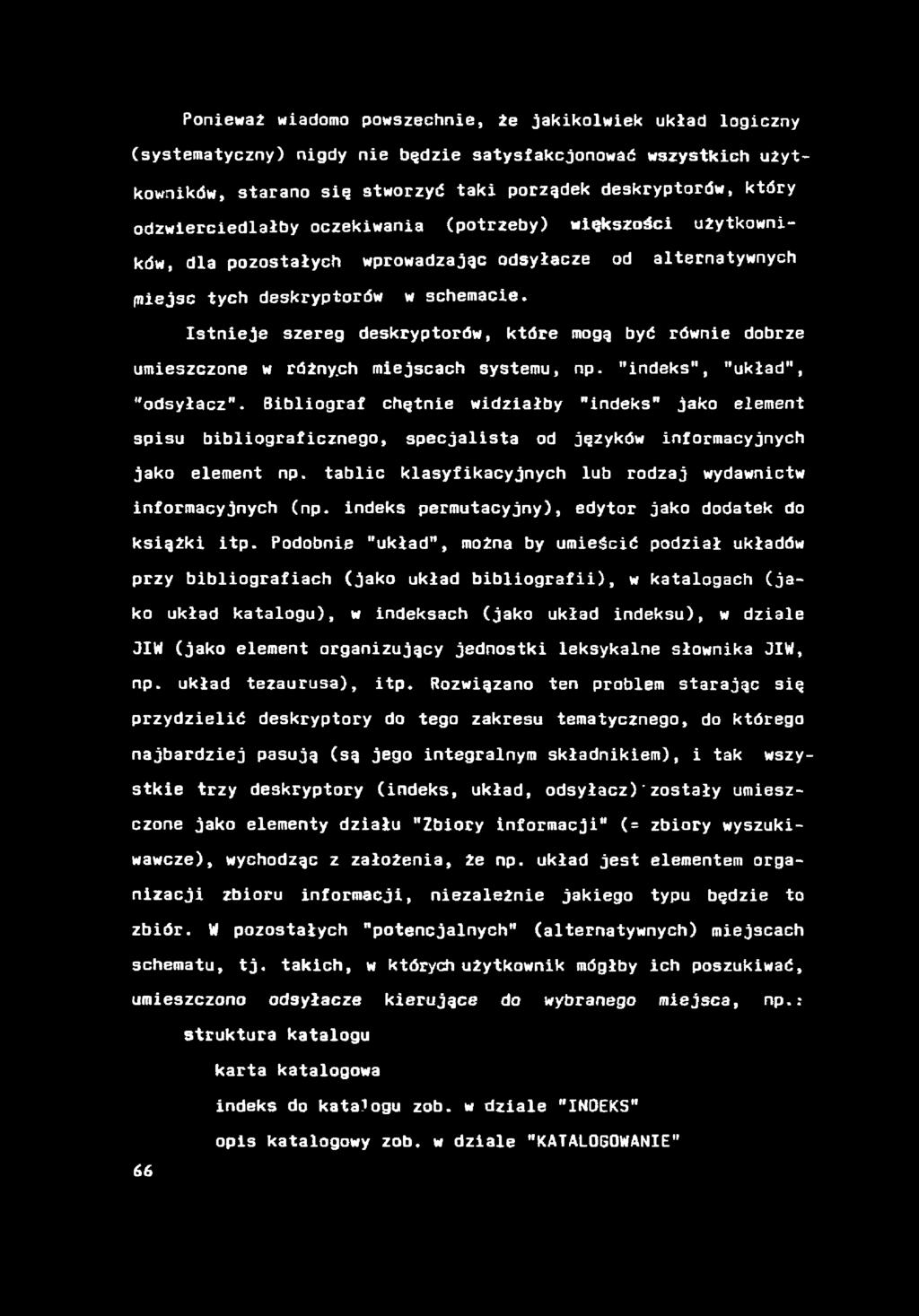 Ponieważ wiadomo powszechnie, że jakikolwiek układ logiczny (systematyczny) nigdy nie będzie satysfakcjonować wszystkich użytkowników, starano się stworzyć taki porządek deskryptorów, który odzwierciedlałby oczekiwania (potrzeby) większości użytkowników, dla pozostałych wprowadzając odsyłacze od alternatywnych miejsc tych deskryptorów w schemacie.

Istnieje szereg deskryptorów, które mogą być równie dobrze umieszczone w różnych miejscach systemu, np. "indeks", "układ", "odsyłacz". Bibliograf chętnie widziałby "indeks" jako element spisu bibliograficznego, specjalista od języków informacyjnych jako element np. tablic klasyfikacyjnych lub rodzaj wydawnictw informacyjnych (np. indeks permutacyjny), edytor jako dodatek do książki itp. Podobnie "układ", można by umieścić podział układów przy bibliografiach (jako układ bibliografii), w katalogach (jako układ katalogu), w indeksach (jako układ indeksu), w dziale JIW (jako element organizujący jednostki leksykalne słownika JIW, np. układ tezaurusa), itp. Rozwiązano ten problem starając się przydzielić deskryptory do tego zakresu tematycznego, do którego najbardziej pasują (są jego integralnym składnikiem), i tak wszystkie trzy deskryptory (indeks, układ, odsyłacz) zostały umieszczone jako elementy działu "Zbiory informacji" (= zbiory wyszukiwawcze), wychodząc z założenia, że np. układ jest elementem organizacji zbioru informacji, niezależnie jakiego typu będzie to zbiór. W pozostałych "potencjalnych" (alternatywnych) miejscach schematu, tj. takich, w których użytkownik mógłby ich poszukiwać, umieszczono odsyłacze kierujące do wybranego miejsca, np.:

struktura katalogu

karta katalogowa

indeks do katalogu zob. w dziale "INDEKS"

opis katalogowy zob. w dziale "KATALOGOWANIE"

66